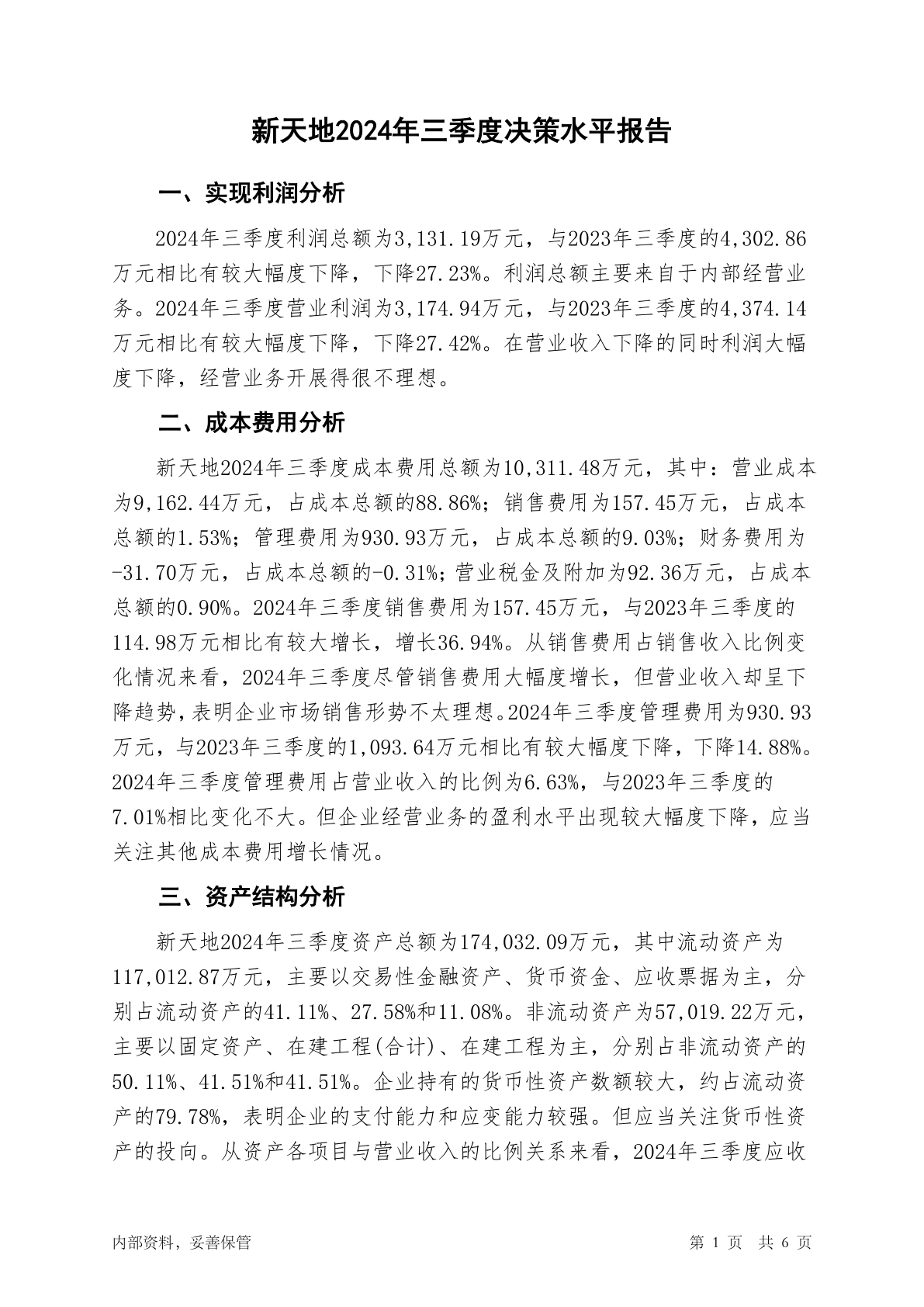 新天地2024年三季度决策水平报告

一、实现利润分析

2024年三季度利润总额为3,131.19万元，与2023年三季度的4,302.86万元相比有较大幅度下降，下降27.23%。利润总额主要来自于内部经营业务。2024年三季度营业利润为3,174.94万元，与2023年三季度的4,374.14万元相比有较大幅度下降，下降27.42%。在营业收入下降的同时利润大幅度下降，经营业务开展得很不理想。

二、成本费用分析

新天地2024年三季度成本费用总额为10,311.48万元，其中：营业成本为9,162.44万元，占成本总额的88.86%；销售费用为157.45万元，占成本总额的1.53%；管理费用为930.93万元，占成本总额的9.03%；财务费用为-31.70万元，占成本总额的-0.31%；营业税金及附加为92.36万元，占成本总额的0.90%。2024年三季度销售费用为157.45万元，与2023年三季度的114.98万元相比有较大增长，增长36.94%。从销售费用占销售收入比例变化情况来看，2024年三季度尽管销售费用大幅度增长，但营业收入却呈下降趋势，表明企业市场销售形势不太理想。2024年三季度管理费用为930.93万元，与2023年三季度的1,093.64万元相比有较大幅度下降，下降14.88%。2024年三季度管理费用占营业收入的比例为6.63%，与2023年三季度的7.01%相比变化不大。但企业经营业务的盈利水平出现较大幅度下降，应当关注其他成本费用增长情况。

三、资产结构分析

新天地2024年三季度资产总额为174,032.09万元，其中流动资产为117,012.87万元，主要以交易性金融资产、货币资金、应收票据为主，分别占流动资产的41.11%、27.58%和11.08%。非流动资产为57,019.22万元，主要以固定资产、在建工程(合计)、在建工程为主，分别占非流动资产的50.11%、41.51%和41.51%。企业持有的货币性资产数额较大，约占流动资产的79.78%，表明企业的支付能力和应变能力较强。但应当关注货币性资产的投向。从资产各项目与营业收入的比例关系来看，2024年三季度应收

内部资料，妥善保管

第 1 页 共 6 页